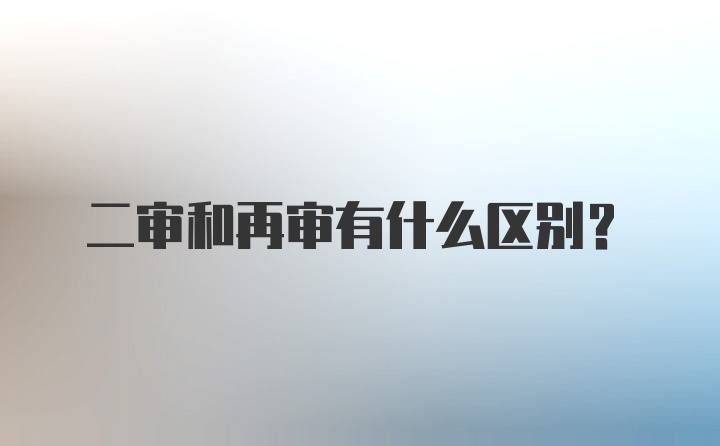 二审和再审有什么区别？